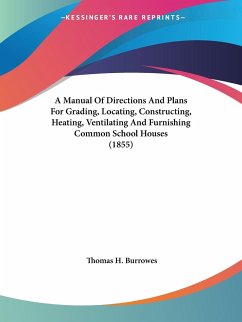 —KESSINGER'S RARE REPRINTS—

A Manual Of Directions And Plans For Grading, Locating, Constructing, Heating, Ventilating And Furnishing Common School Houses (1855)

Thomas H. Burrowes